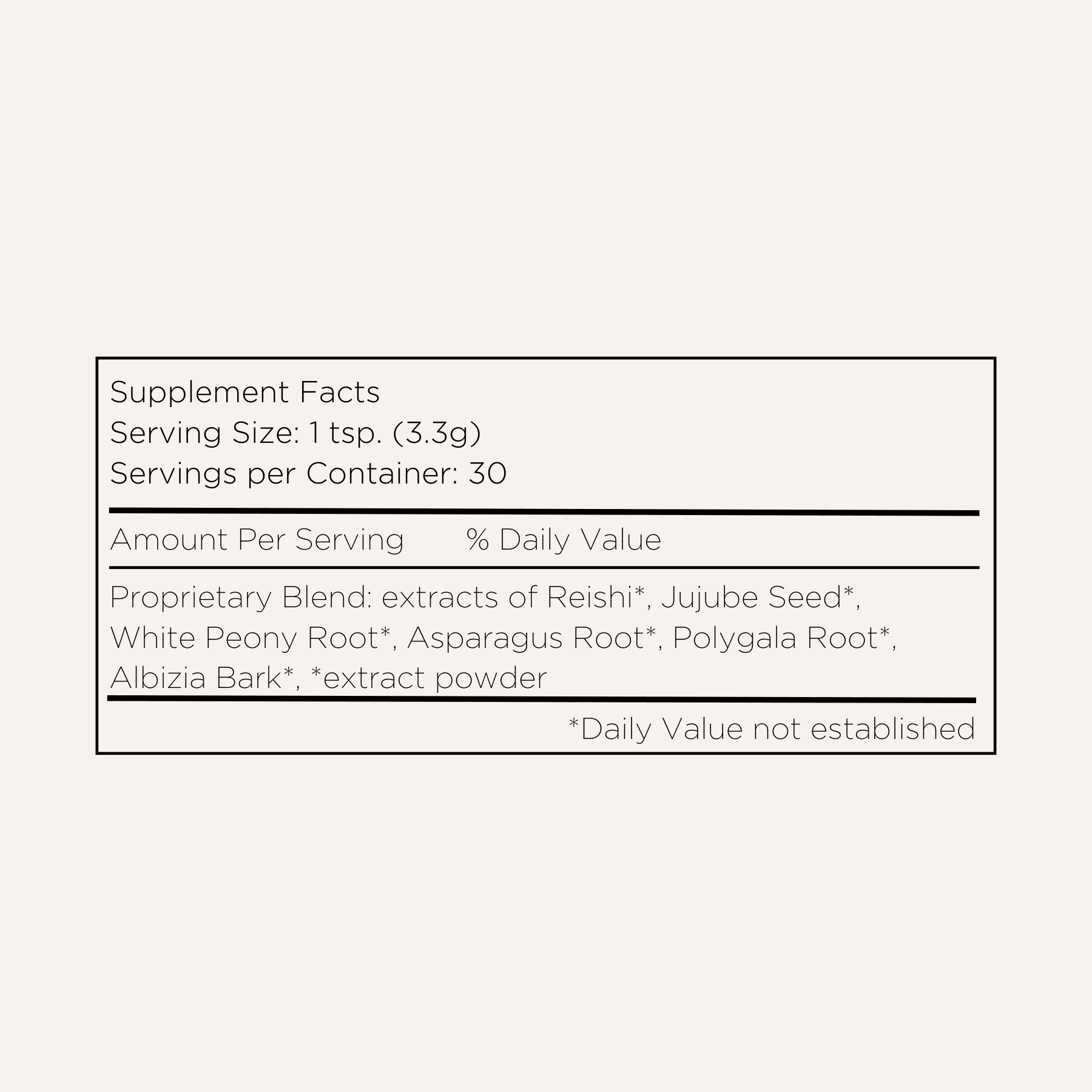 Supplement Facts
Serving Size: 1 tsp. (3.3g)
Servings per Container: 30

Amount Per Serving % Daily Value

Proprietary Blend: extracts of Reishi*, Jujube Seed*, White Peony Root*, Asparagus Root*, Polygala Root*, Albizia Bark*, *extract powder

*Daily Value not established